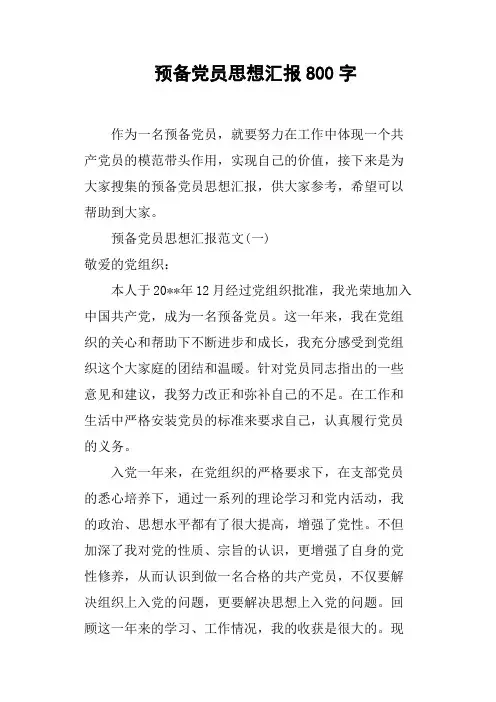 预备党员思想汇报800字

作为一名预备党员，就要努力在工作中体现一个共产党员的模范带头作用，实现自己的价值，接下来是为大家搜集的预备党员思想汇报，供大家参考，希望可以帮助到大家。

预备党员思想汇报范文(一)

敬爱的党组织：

本人于20**年12月经过党组织批准，我光荣地加入中国共产党，成为一名预备党员。这一年来，我在党组织的关心和帮助下不断进步和成长，我充分感受到党组织这个大家庭的团结和温暖。针对党员同志指出的一些意见和建议，我努力改正和弥补自己的不足。在工作和生活中严格安装党员的标准来要求自己，认真履行党员的义务。

入党一年来，在党组织的严格要求下，在支部党员的悉心培养下，通过一系列的理论学习和党内活动，我的政治、思想水平都有了很大提高，增强了党性。不但加深了我对党的性质、宗旨的认识，更增强了自身的党性修养，从而认识到做一名合格的共产党员，不仅要解决组织上入党的问题，更要解决思想上入党的问题。回顾这一年来的学习、工作情况，我的收获是很大的。现